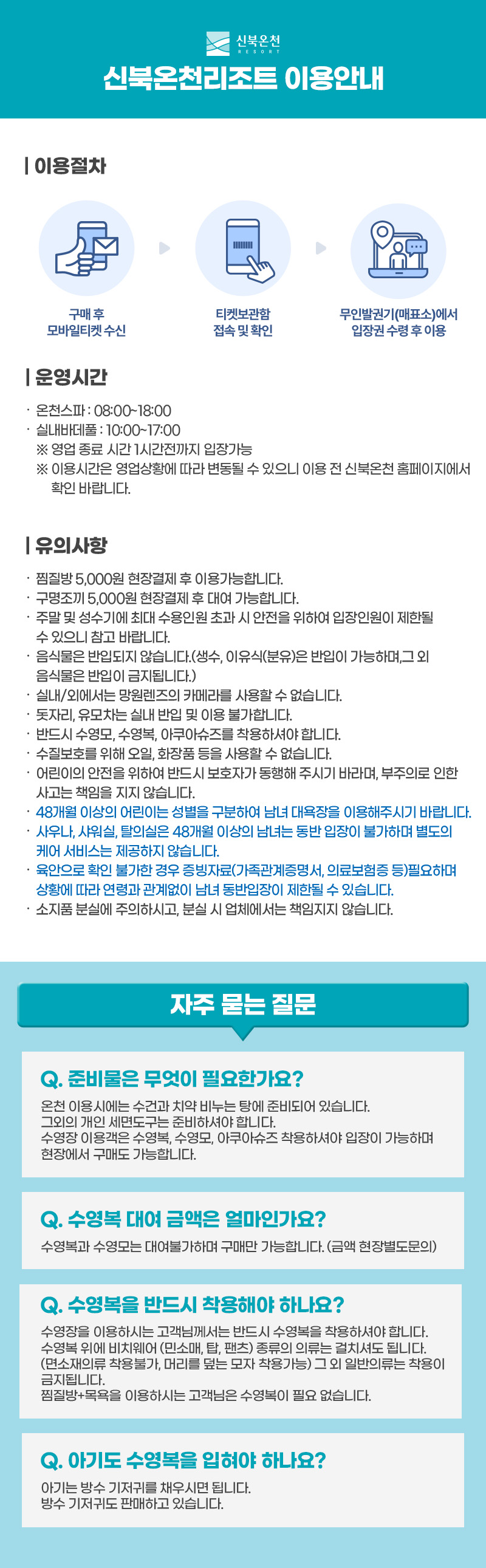 신북온천
RESORT

신북온천리조트 이용안내

| 이용절차

구매 후
모바일티켓 수신

티켓보관함
접속 및 확인

무인발권기(매표소)에서
입장권 수령 후 이용

| 운영시간

· 온천스파 : 08:00~18:00
· 실내바데풀 : 10:00~17:00
※ 영업 종료 시간 1시간전까지 입장가능
※ 이용시간은 영업상황에 따라 변동될 수 있으니 이용 전 신북온천 홈페이지에서 확인 바랍니다.

| 유의사항

· 찜질방 5,000원 현장결제 후 이용가능합니다.
· 구명조끼 5,000원 현장결제 후 대여 가능합니다.
· 주말 및 성수기에 최대 수용인원 초과 시 안전을 위하여 입장인원이 제한될 수 있으니 참고 바랍니다.
· 음식물은 반입되지 않습니다.(생수, 이유식(분유)은 반입이 가능하며,그 외 음식물은 반입이 금지됩니다.)
· 실내/외에서는 망원렌즈의 카메라를 사용할 수 없습니다.
· 돗자리, 유모차는 실내 반입 및 이용 불가합니다.
· 반드시 수영모, 수영복, 아쿠아슈즈를 착용하셔야 합니다.
· 수질보호를 위해 오일, 화장품 등을 사용할 수 없습니다.
· 어린이의 안전을 위하여 반드시 보호자가 동행해 주시기 바라며, 부주의로 인한 사고는 책임을 지지 않습니다.
· 48개월 이상의 어린이는 성별을 구분하여 남녀 대욕장을 이용해주시기 바랍니다.
· 사우나, 샤워실, 탈의실은 48개월 이상의 남녀는 동반 입장이 불가하며 별도의 케어 서비스는 제공하지 않습니다.
· 육안으로 확인 불가한 경우 증빙자료(가족관계증명서, 의료보험증 등)필요하며 상황에 따라 연령과 관계없이 남녀 동반입장이 제한될 수 있습니다.
· 소지품 분실에 주의하시고, 분실 시 업체에서는 책임지지 않습니다.

자주 묻는 질문

Q. 준비물은 무엇이 필요한가요?
온천 이용시에는 수건과 치약 비누는 탕에 준비되어 있습니다.
그외의 개인 세면도구는 준비하셔야 합니다.
수영장 이용객은 수영복, 수영모, 아쿠아슈즈 착용하셔야 입장이 가능하며 현장에서 구매도 가능합니다.

Q. 수영복 대여 금액은 얼마인가요?
수영복과 수영모는 대여불가하며 구매만 가능합니다. (금액 현장별도문의)

Q. 수영복을 반드시 착용해야 하나요?
수영장을 이용하시는 고객님께서는 반드시 수영복을 착용하셔야 합니다.
수영복 위에 비치웨어 (민소매, 탑, 팬츠) 종류의 의류는 걸치셔도 됩니다.
(면소재의류 착용불가, 머리를 덮는 모자 착용가능) 그 외 일반의류는 착용이 금지됩니다.
찜질방+목욕을 이용하시는 고객님은 수영복이 필요 없습니다.

Q. 아기도 수영복을 입혀야 하나요?
아기는 방수 기저귀를 채우시면 됩니다.
방수 기저귀도 판매하고 있습니다.